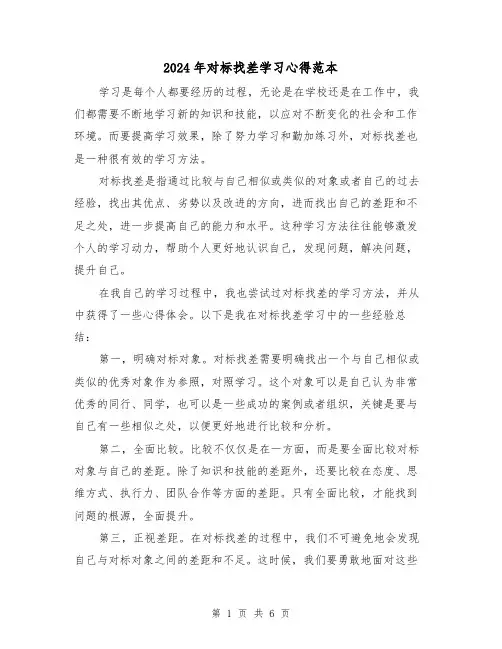 2024年对标找差学习心得范本

学习是每个人都要经历的过程，无论是在学校还是在工作中，我们都需要不断地学习新的知识和技能，以应对不断变化的社会和工作环境。而要提高学习效果，除了努力学习和勤加练习外，对标找差也是一种很有效的学习方法。

对标找差是指通过比较与自己相似或类似的对象或者自己的过去经验，找出其优点、劣势以及改进的方向，进而找出自己的差距和不足之处，进一步提高自己的能力和水平。这种学习方法往往能够激发个人的学习动力，帮助个人更好地认识自己，发现问题，解决问题，提升自己。

在我自己的学习过程中，我也尝试过对标找差的学习方法，并从中获得了一些心得体会。以下是我在对标找差学习中的一些经验总结：

第一，明确对标对象。对标找差需要明确找出一个与自己相似或类似的优秀对象作为参照，对照学习。这个对象可以是自己认为非常优秀的同行、同学，也可以是一些成功的案例或者组织，关键是要与自己有一些相似之处，以便更好地进行比较和分析。

第二，全面比较。比较不仅仅是在一方面，而是要全面比较对标对象与自己的差距。除了知识和技能的差距外，还要比较在态度、思维方式、执行力、团队合作等方面的差距。只有全面比较，才能找到问题的根源，全面提升。

第三，正视差距。在对标找差的过程中，我们不可避免地会发现自己与对标对象之间的差距和不足。这时候，我们要勇敢地面对这些

第 1 页 共 6 页